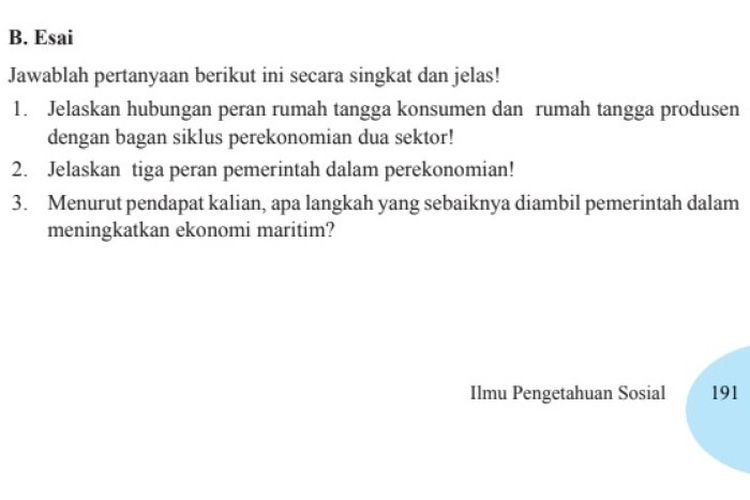 B. Esai

Jawablah pertanyaan berikut ini secara singkat dan jelas!

1. Jelaskan hubungan peran rumah tangga konsumen dan rumah tangga produsen dengan bagan siklus perekonomian dua sektor!

2. Jelaskan tiga peran pemerintah dalam perekonomian!

3. Menurut pendapat kalian, apa langkah yang sebaiknya diambil pemerintah dalam meningkatkan ekonomi maritim?

Ilmu Pengetahuan Sosial 191